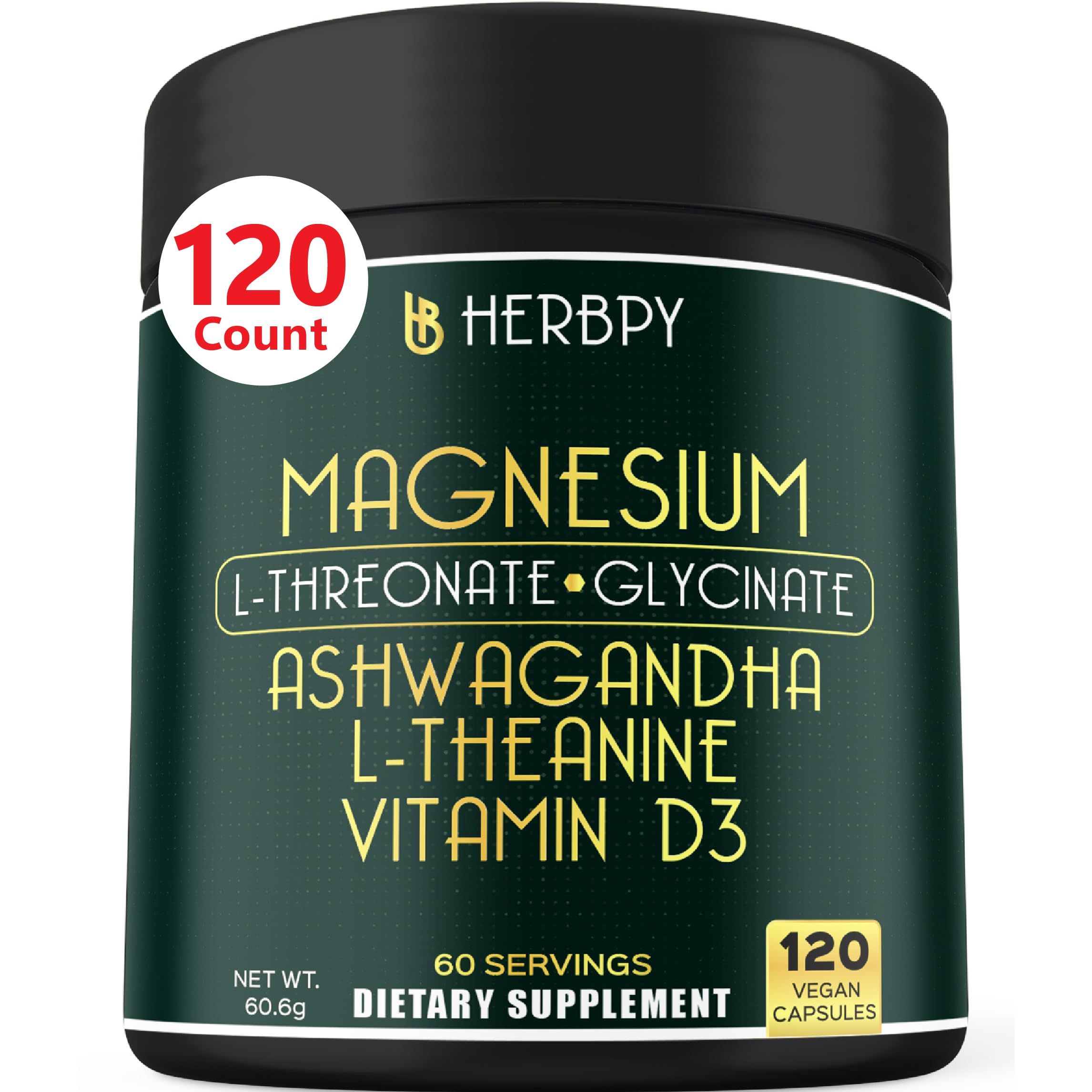 120
Count

HERBPY

MAGNESIUM
L-THREONATE • GLYCINATE
ASHWAGANDHA
L-THEANINE
VITAMIN D3

NET WT.
60.6g

60 SERVINGS
DIETARY SUPPLEMENT

120
VEGAN
CAPSULES